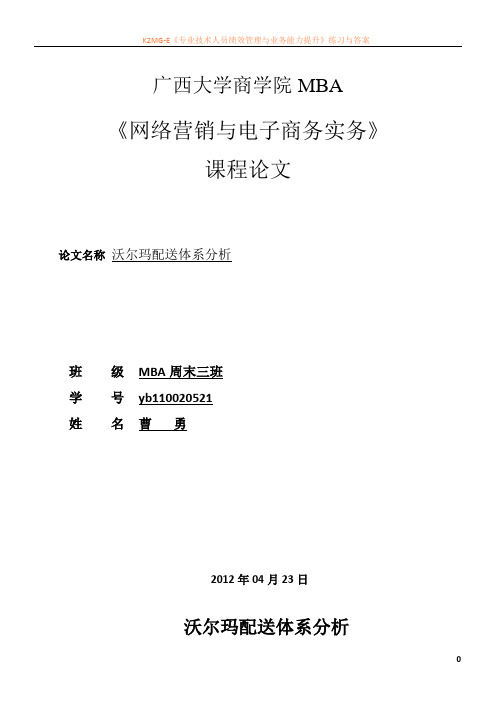 K2MG-E《专业技术人员绩效管理与业务能力提升》练习与答案

广西大学商学院 MBA

《网络营销与电子商务实务》

课程论文

论文名称 沃尔玛配送体系分析

班　　级 MBA 周末三班

学　　号 yb110020521

姓　　名 曹　勇

2012 年 04 月 23 日

沃尔玛配送体系分析

0